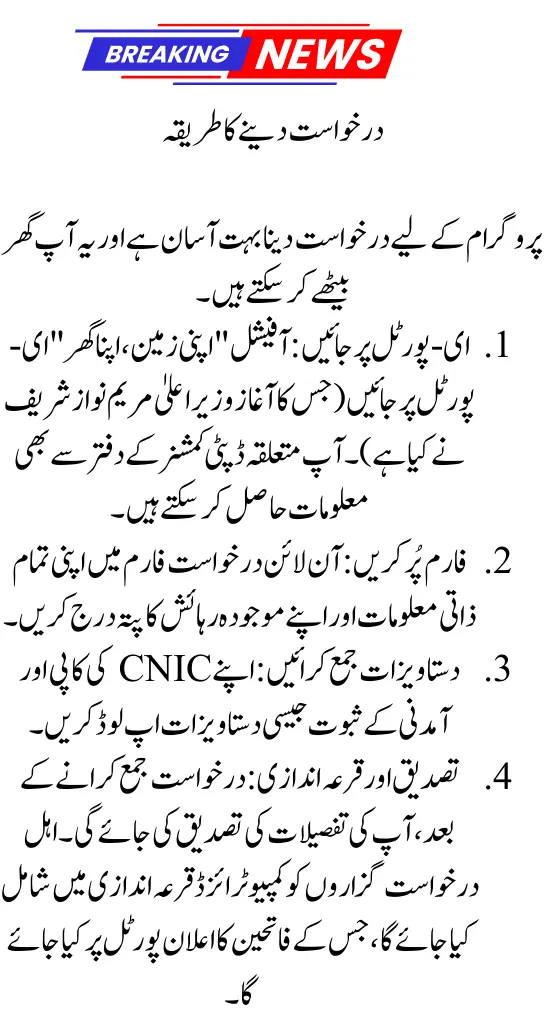 BREAKING NEWS

درخواست دینے کا طریقہ

پروگرام کے لیے درخواست دینا بہت آسان ہے اور یہ آپ گھر بیٹھے کر سکتے ہیں۔

1. ای-پورٹل پر جائیں: آفیشل "اپنی زمین، اپنا گھر" ای-پورٹل پر جائیں (جس کا آغاز وزیر اعلیٰ مریم نواز شریف نے کیا ہے)۔ آپ متعلقہ ڈپٹی کمشنر کے دفتر سے بھی معلومات حاصل کر سکتے ہیں۔

2. فارم پُر کریں: آن لائن درخواست فارم میں اپنی تمام ذاتی معلومات اور اپنے موجودہ رہائش کا پتہ درج کریں۔

3. دستاویزات جمع کرائیں: اپنے CNIC کی کاپی اور آمدنی کے ثبوت جیسی دستاویزات اپ لوڈ کریں۔

4. تصدیق اور قرعہ اندازی: درخواست جمع کرانے کے بعد، آپ کی تفصیلات کی تصدیق کی جائے گی۔ اہل درخواست گزاروں کو کمپیوٹرائزڈ قرعہ اندازی میں شامل کیا جائے گا، جس کے فاتحین کا اعلان پورٹل پر کیا جائے گا۔